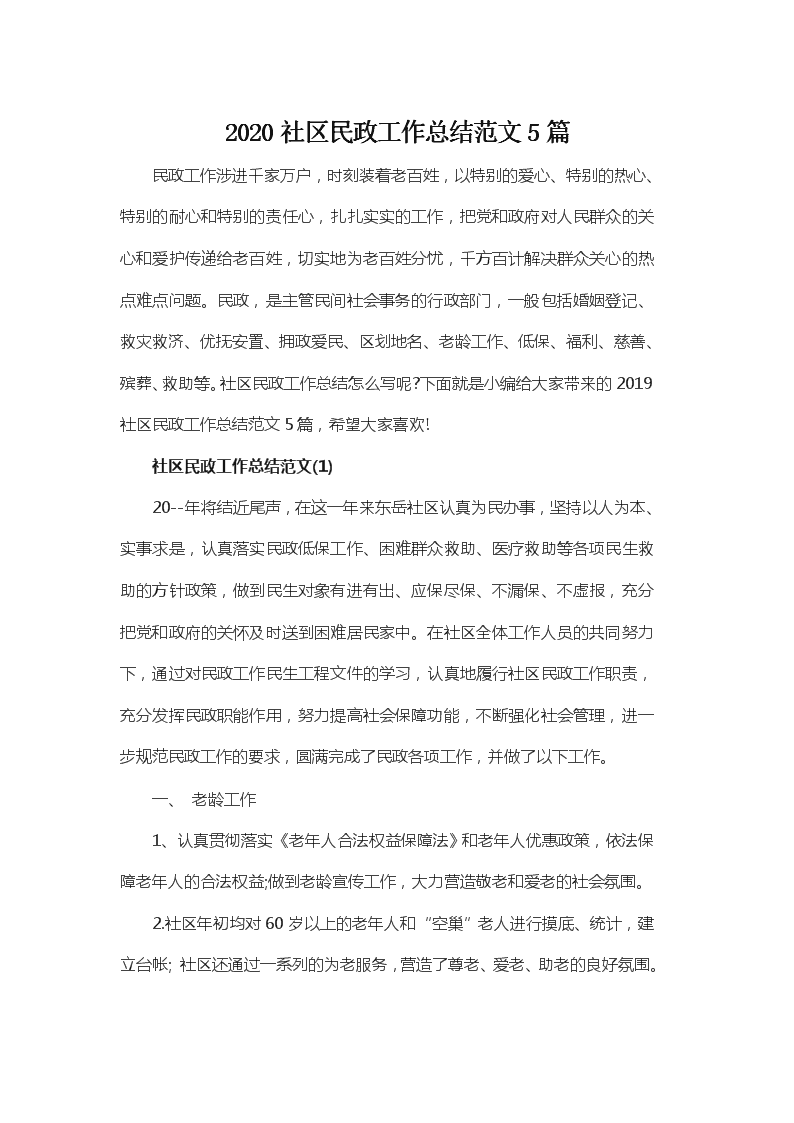 2020 社区民政工作总结范文 5 篇

民政工作涉进千家万户，时刻装着老百姓，以特别的爱心、特别的热心、特别的耐心和特别的责任心，扎扎实实的工作，把党和政府对人民群众的关心和爱护传递给老百姓，切实地为老百姓分忧，千方百计解决群众关心的热点难点问题。民政，是主管民间社会事务的行政部门，一般包括婚姻登记、救灾救济、优抚安置、拥政爱民、区划地名、老龄工作、低保、福利、慈善、殡葬、救助等。社区民政工作总结怎么写呢?下面就是小编给大家带来的 2019 社区民政工作总结范文 5 篇，希望大家喜欢!

社区民政工作总结范文(1)

20--年将结近尾声，在这一年来东岳社区认真为民办事，坚持以人为本、实事求是，认真落实民政低保工作、困难群众救助、医疗救助等各项民生救助的方针政策，做到民生对象有进有出、应保尽保、不漏保、不虚报，充分把党和政府的关怀及时送到困难居民家中。在社区全体工作人员的共同努力下，通过对民政工作民生工程文件的学习，认真地履行社区民政工作职责，充分发挥民政职能作用，努力提高社会保障功能，不断强化社会管理，进一步规范民政工作的要求，圆满完成了民政各项工作，并做了以下工作。

一、 老龄工作

1、认真贯彻落实《老年人合法权益保障法》和老年人优惠政策，依法保障老年人的合法权益;做到老龄宣传工作，大力营造敬老和爱老的社会氛围。

2.社区年初均对 60 岁以上的老年人和“空巢”老人进行摸底、统计，建立台帐; 社区还通过一系列的为老服务，营造了尊老、爱老、助老的良好氛围。